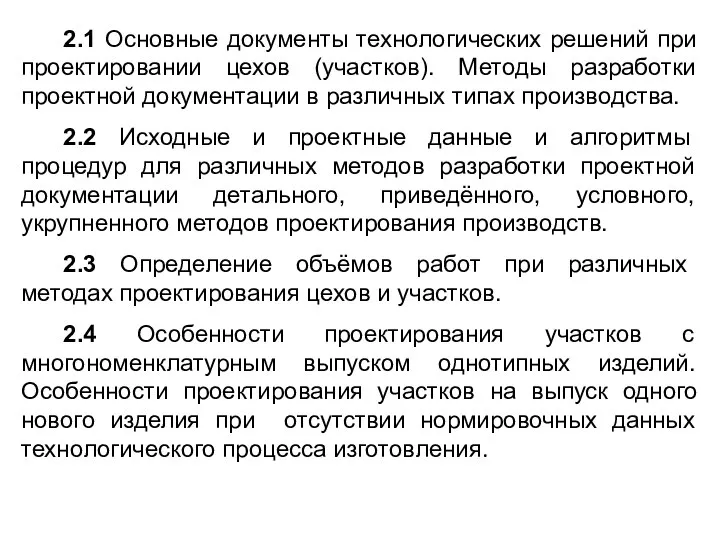 2.1 Основные документы технологических решений при проектировании цехов (участков). Методы разработки проектной документации в различных типах производства.

2.2 Исходные и проектные данные и алгоритмы процедур для различных методов разработки проектной документации детального, приведённого, условного, укрупненного методов проектирования производств.

2.3 Определение объёмов работ при различных методах проектирования цехов и участков.

2.4 Особенности проектирования участков с многономенклатурным выпуском однотипных изделий. Особенности проектирования участков на выпуск одного нового изделия при отсутствии нормировочных данных технологического процесса изготовления.